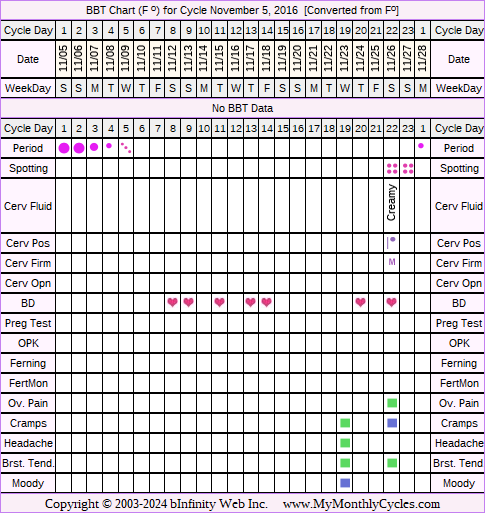 BBT Chart (F º) for Cycle November 5, 2016 [Converted from Fº]

| Cycle Day | 1 | 2 | 3 | 4 | 5 | 6 | 7 | 8 | 9 | 10 | 11 | 12 | 13 | 14 | 15 | 16 | 17 | 18 | 19 | 20 | 21 | 22 | 23 | 1 | Cycle Day |
|---|---|---|---|---|---|---|---|---|---|---|---|---|---|---|---|---|---|---|---|---|---|---|---|---|---|
| Date | 11/05 | 11/06 | 11/07 | 11/08 | 11/09 | 11/10 | 11/11 | 11/12 | 11/13 | 11/14 | 11/15 | 11/16 | 11/17 | 11/18 | 11/19 | 11/20 | 11/21 | 11/22 | 11/23 | 11/24 | 11/25 | 11/26 | 11/27 | 11/28 | Date |
| WeekDay | S | S | M | T | W | T | F | S | S | M | T | W | T | F | S | S | M | T | W | T | F | S | S | M | WeekDay |

No BBT Data

| Cycle Day | 1 | 2 | 3 | 4 | 5 | 6 | 7 | 8 | 9 | 10 | 11 | 12 | 13 | 14 | 15 | 16 | 17 | 18 | 19 | 20 | 21 | 22 | 23 | 1 | Cycle Day |
|---|---|---|---|---|---|---|---|---|---|---|---|---|---|---|---|---|---|---|---|---|---|---|---|---|---|
| Period | | | | | | | | | | | | | | | | | | | | | | | | | Period |
| Spotting | | | | | | | | | | | | | | | | | | | | | | | | | Spotting |
| Cerv Fluid | | | | | | | | | | | | | | | | | | | | | | Creamy | | | Cerv Fluid |
| Cerv Pos | | | | | | | | | | | | | | | | | | | | | | | | | Cerv Pos |
| Cerv Firm | | | | | | | | | | | | | | | | | | | | | | M | | | Cerv Firm |
| Cerv Opn | | | | | | | | | | | | | | | | | | | | | | | | | Cerv Opn |
| BD | | | | | | | | | | | | | | | | | | | | | | | | | BD |
| Preg Test | | | | | | | | | | | | | | | | | | | | | | | | | Preg Test |
| OPK | | | | | | | | | | | | | | | | | | | | | | | | | OPK |
| Ferning | | | | | | | | | | | | | | | | | | | | | | | | | Ferning |
| FertMon | | | | | | | | | | | | | | | | | | | | | | | | | FertMon |
| Ov. Pain | | | | | | | | | | | | | | | | | | | | | | | | | Ov. Pain |
| Cramps | | | | | | | | | | | | | | | | | | | | | | | | | Cramps |
| Headache | | | | | | | | | | | | | | | | | | | | | | | | | Headache |
| Brst. Tend. | | | | | | | | | | | | | | | | | | | | | | | | | Brst. Tend |
| Moody | | | | | | | | | | | | | | | | | | | | | | | | | Moody |

Copyright © 2003-2024 bInfinity Web Inc. www.MyMonthlyCycles.com